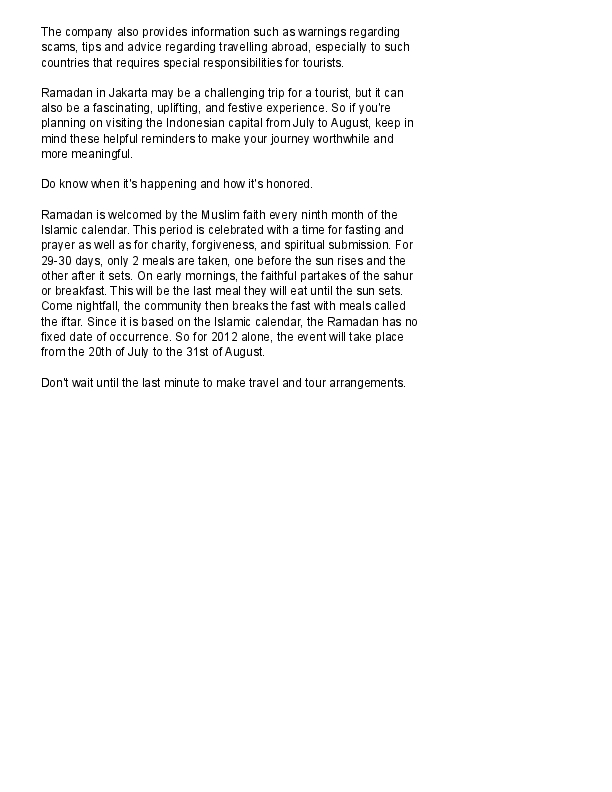 The company also provides information such as warnings regarding scams, tips and advice regarding travelling abroad, especially to such countries that requires special responsibilities for tourists.

Ramadan in Jakarta may be a challenging trip for a tourist, but it can also be a fascinating, uplifting, and festive experience. So if you're planning on visiting the Indonesian capital from July to August, keep in mind these helpful reminders to make your journey worthwhile and more meaningful.

Do know when it's happening and how it's honored.

Ramadan is welcomed by the Muslim faith every ninth month of the Islamic calendar. This period is celebrated with a time for fasting and prayer as well as for charity, forgiveness, and spiritual submission. For 29-30 days, only 2 meals are taken, one before the sun rises and the other after it sets. On early mornings, the faithful partakes of the sahur or breakfast. This will be the last meal they will eat until the sun sets. Come nightfall, the community then breaks the fast with meals called the iftar. Since it is based on the Islamic calendar, the Ramadan has no fixed date of occurrence. So for 2012 alone, the event will take place from the 20th of July to the 31st of August.

Don't wait until the last minute to make travel and tour arrangements.